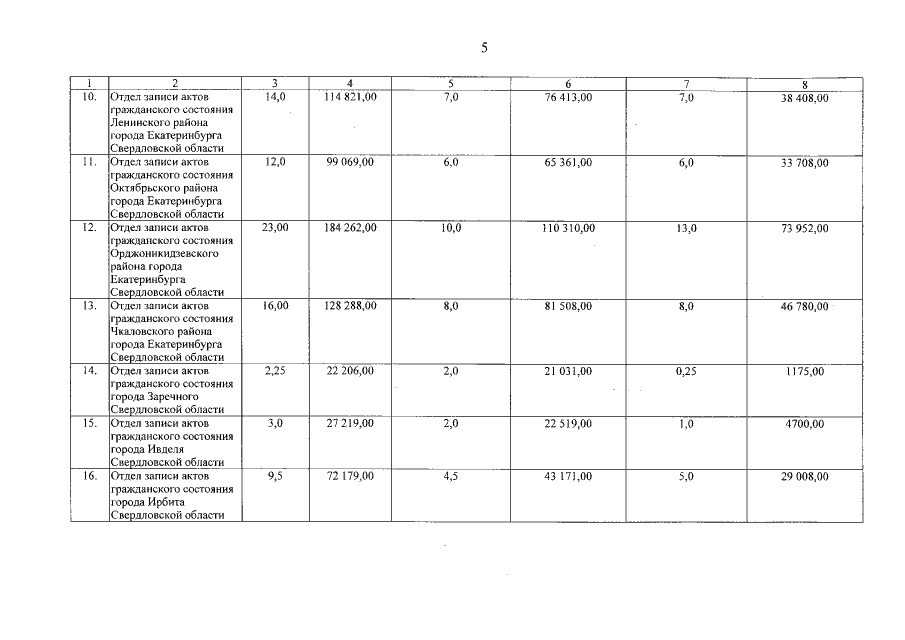 5

| 1 | 2 | 3 | 4 | 5 | 6 | 7 | 8 |
|---|---|---|---|---|---|---|---|
| 10. | Отдел записи актов гражданского состояния Ленинского района города Екатеринбурга Свердловской области | 14,0 | 114 821,00 | 7,0 | 76 413,00 | 7,0 | 38 408,00 |
| 11. | Отдел записи актов гражданского состояния Октябрьского района города Екатеринбурга Свердловской области | 12,0 | 99 069,00 | 6,0 | 65 361,00 | 6,0 | 33 708,00 |
| 12. | Отдел записи актов гражданского состояния Орджоникидзевского района города Екатеринбурга Свердловской области | 23,00 | 184 262,00 | 10,0 | 110 310,00 | 13,0 | 73 952,00 |
| 13. | Отдел записи актов гражданского состояния Чкаловского района города Екатеринбурга Свердловской области | 16,00 | 128 288,00 | 8,0 | 81 508,00 | 8,0 | 46 780,00 |
| 14. | Отдел записи актов гражданского состояния города Заречного Свердловской области | 2,25 | 22 206,00 | 2,0 | 21 031,00 | 0,25 | 1175,00 |
| 15. | Отдел записи актов гражданского состояния города Ивделя Свердловской области | 3,0 | 27 219,00 | 2,0 | 22 519,00 | 1,0 | 4700,00 |
| 16. | Отдел записи актов гражданского состояния города Ирбита Свердловской области | 9,5 | 72 179,00 | 4,5 | 43 171,00 | 5,0 | 29 008,00 |